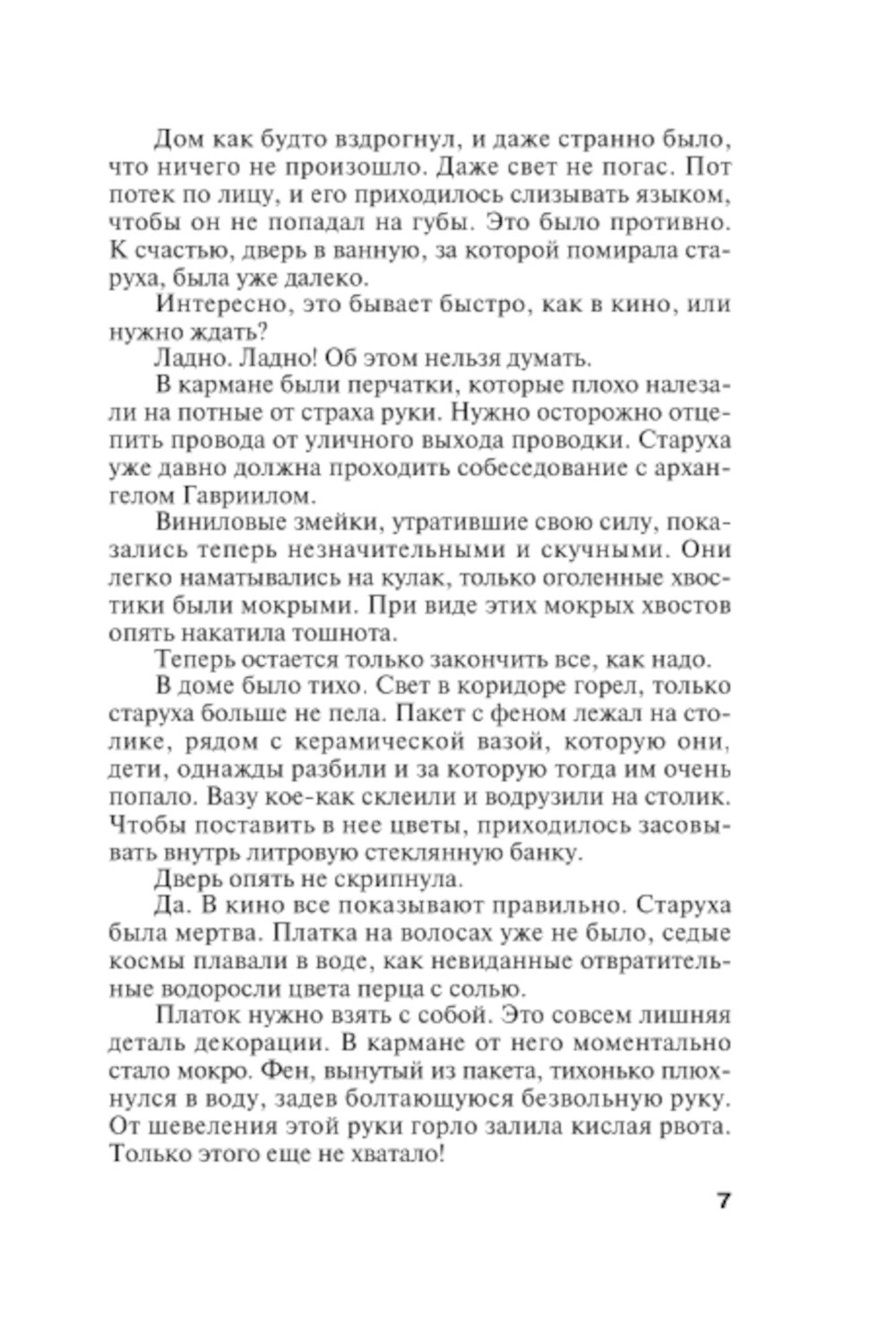 Дом как будто вздрогнул, и даже странно было, что ничего не произошло. Даже свет не погас. Пот потек по лицу, и его приходилось слизывать языком, чтобы он не попадал на губы. Это было противно. К счастью, дверь в ванную, за которой помирала старуха, была уже далеко.

Интересно, это бывает быстро, как в кино, или нужно ждать?

Ладно. Ладно! Об этом нельзя думать.

В кармане были перчатки, которые плохо налезали на потные от страха руки. Нужно осторожно отцепить провода от уличного выхода проводки. Старуха уже давно должна проходить собеседование с архангелом Гавриилом.

Виниловые змейки, утратившие свою силу, показались теперь незначительными и скучными. Они легко наматывались на кулак, только оголенные хвостики были мокрыми. При виде этих мокрых хвостов опять накатила тошнота.

Теперь остается только закончить все, как надо.

В доме было тихо. Свет в коридоре горел, только старуха больше не пела. Пакет с феном лежал на столике, рядом с керамической вазой, которую они, дети, однажды разбили и за которую тогда им очень попало. Вазу кое-как склеили и водрузили на столик. Чтобы поставить в нее цветы, приходилось засовывать внутрь литровую стеклянную банку.

Дверь опять не скрипнула.

Да. В кино все показывают правильно. Старуха была мертва. Платка на волосах уже не было, седые космы плавали в воде, как невиданные отвратительные водоросли цвета перца с солью.

Платок нужно взять с собой. Это совсем лишняя деталь декорации. В кармане от него моментально стало мокро. Фен, вынутый из пакета, тихонько плюхнулся в воду, задев болтающуюся безвольную руку. От шевеления этой руки горло залила кислая рвота. Только этого еще не хватало!

7